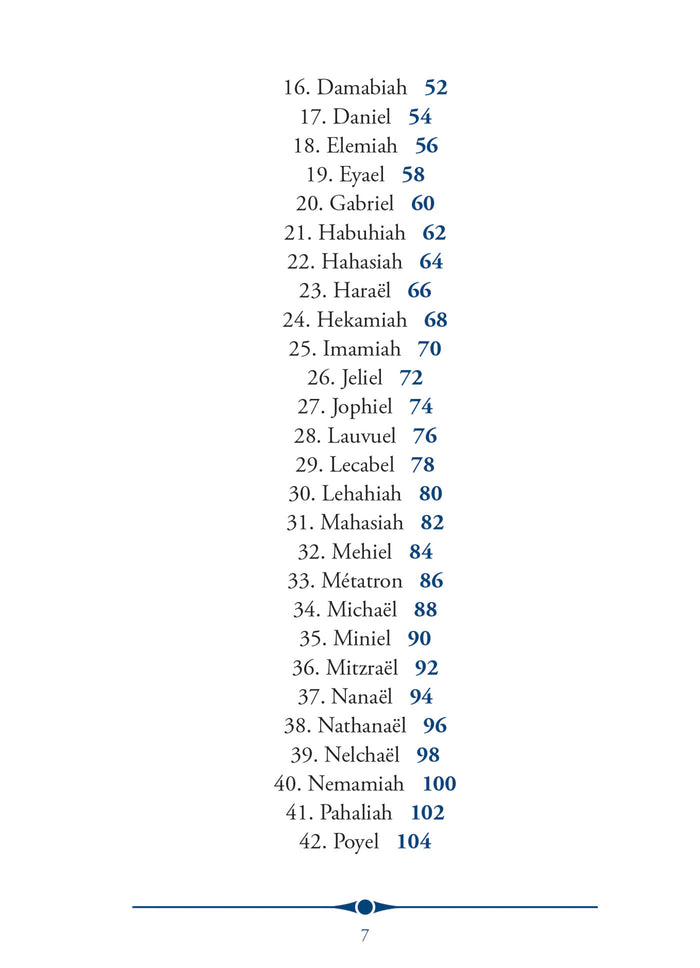 16. Damabiah 52
17. Daniel 54
18. Elemiah 56
19. Eyael 58
20. Gabriel 60
21. Habuhiah 62
22. Hahasiah 64
23. Haraël 66
24. Hekamiah 68
25. Imamiah 70
26. Jeliel 72
27. Jophiel 74
28. Lauvuel 76
29. Lecabel 78
30. Lehahiah 80
31. Mahasiah 82
32. Mehiel 84
33. Métatron 86
34. Michaël 88
35. Miniel 90
36. Mitzraël 92
37. Nanaël 94
38. Nathanaël 96
39. Nelchaël 98
40. Nemamiah 100
41. Pahaliah 102
42. Poyel 104

7